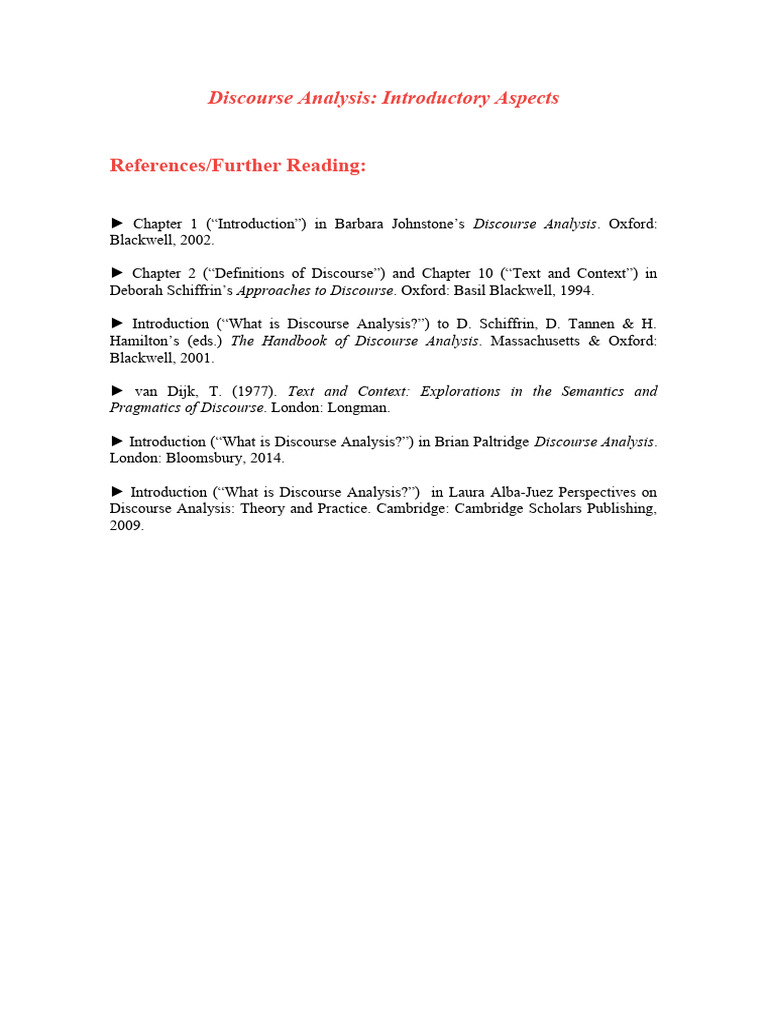 Discourse Analysis: Introductory Aspects

References/Further Reading:

► Chapter 1 (“Introduction”) in Barbara Johnstone’s Discourse Analysis. Oxford: Blackwell, 2002.

► Chapter 2 (“Definitions of Discourse”) and Chapter 10 (“Text and Context”) in Deborah Schiffrin’s Approaches to Discourse. Oxford: Basil Blackwell, 1994.

► Introduction (“What is Discourse Analysis?”) to D. Schiffrin, D. Tannen & H. Hamilton’s (eds.) The Handbook of Discourse Analysis. Massachusetts & Oxford: Blackwell, 2001.

► van Dijk, T. (1977). Text and Context: Explorations in the Semantics and Pragmatics of Discourse. London: Longman.

► Introduction (“What is Discourse Analysis?”) in Brian Paltridge Discourse Analysis. London: Bloomsbury, 2014.

► Introduction (“What is Discourse Analysis?”) in Laura Alba-Juez Perspectives on Discourse Analysis: Theory and Practice. Cambridge: Cambridge Scholars Publishing, 2009.